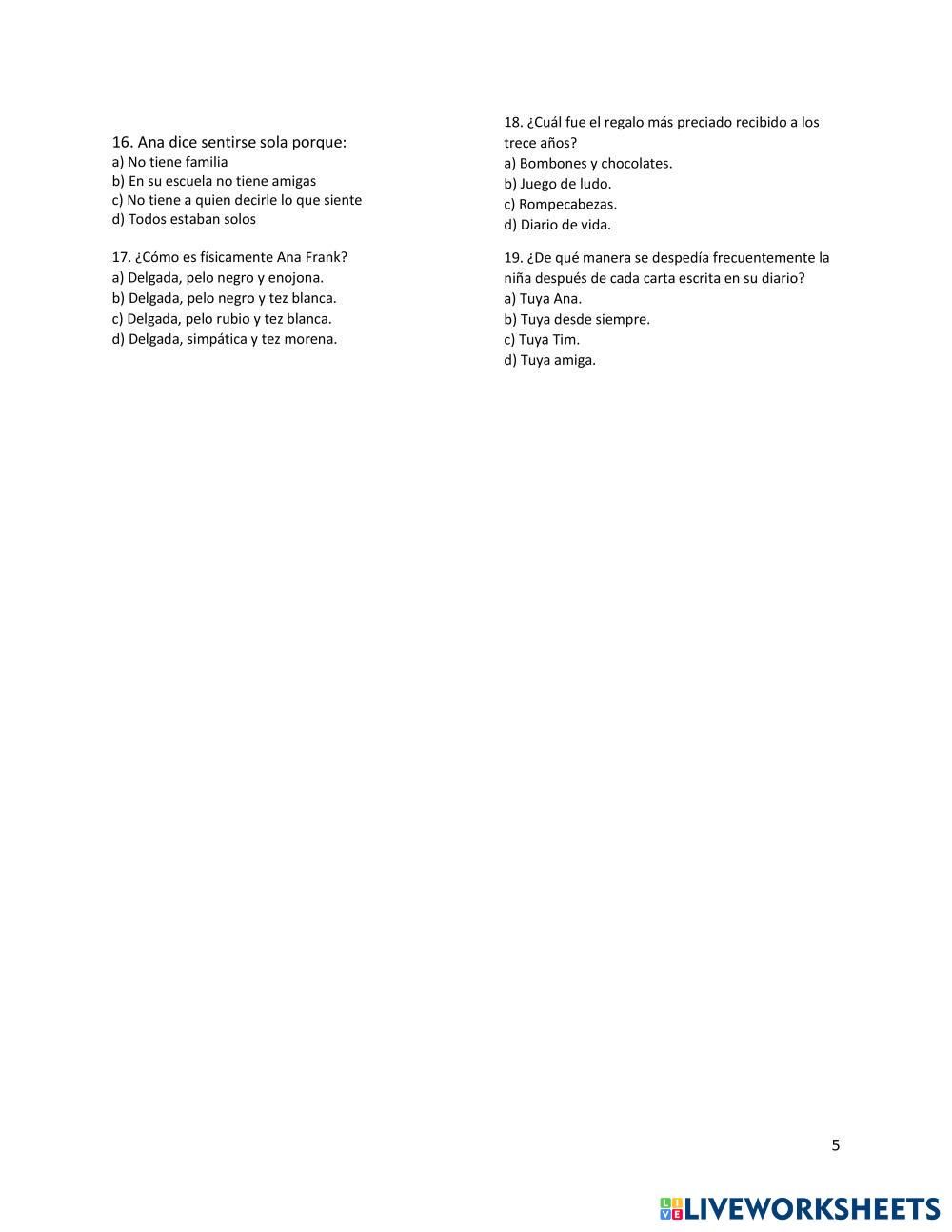 16. Ana dice sentirse sola porque:
a) No tiene familia
b) En su escuela no tiene amigas
c) No tiene a quien decirle lo que siente
d) Todos estaban solos

17. ¿Cómo es físicamente Ana Frank?
a) Delgada, pelo negro y enojona.
b) Delgada, pelo negro y tez blanca.
c) Delgada, pelo rubio y tez blanca.
d) Delgada, simpática y tez morena.

18. ¿Cuál fue el regalo más preciado recibido a los trece años?
a) Bombones y chocolates.
b) Juego de ludo.
c) Rompecabezas.
d) Diario de vida.

19. ¿De qué manera se despedía frecuentemente la niña después de cada carta escrita en su diario?
a) Tuya Ana.
b) Tuya desde siempre.
c) Tuya Tim.
d) Tuya amiga.

5

LIVEWORKSHEETS